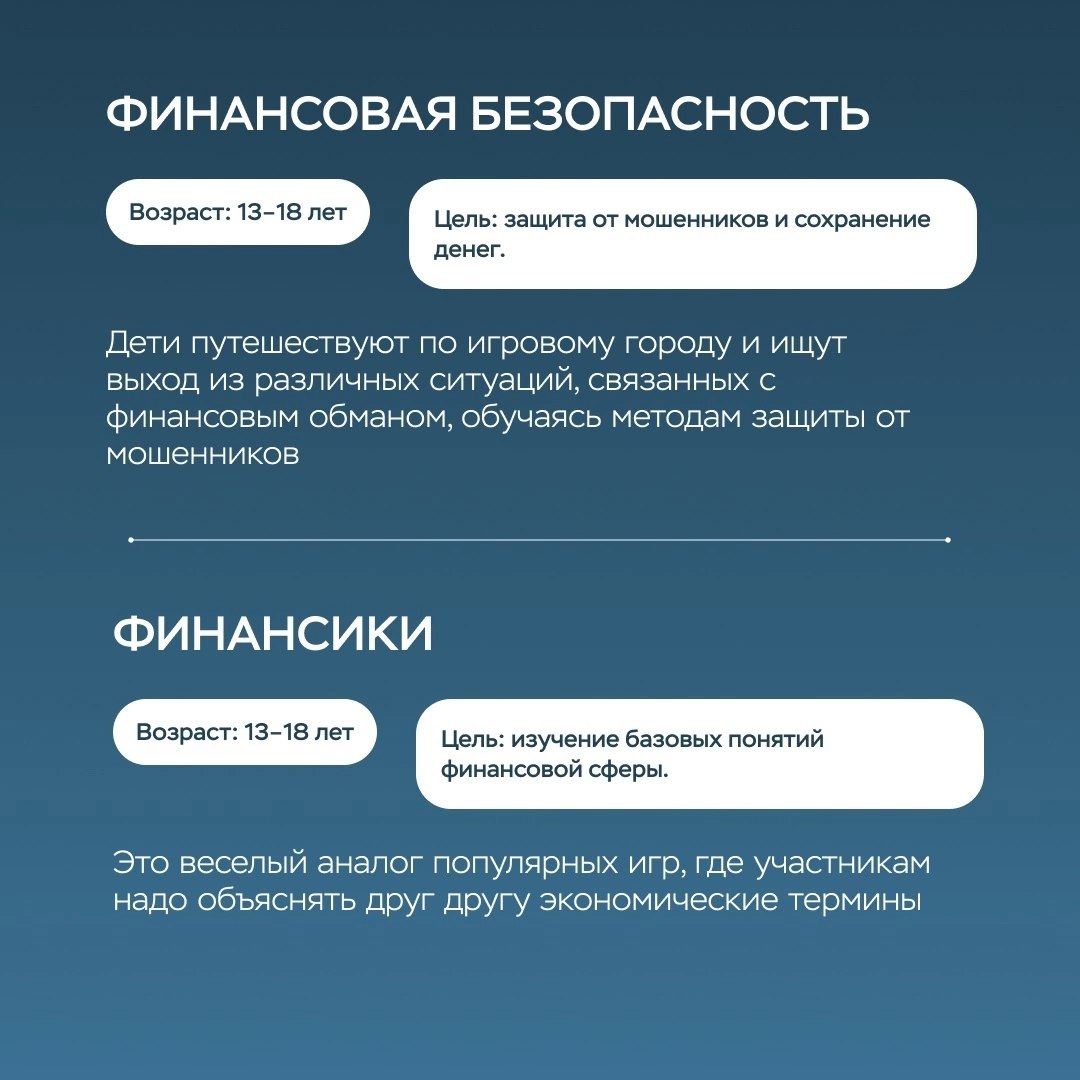 ФИНАНСОВАЯ БЕЗОПАСНОСТЬ

Возраст: 13–18 лет

Цель: защита от мошенников и сохранение денег.

Дети путешествуют по игровому городу и ищут выход из различных ситуаций, связанных с финансовым обманом, обучаясь методам защиты от мошенников

ФИНАНСИКИ

Возраст: 13–18 лет

Цель: изучение базовых понятий финансовой сферы.

Это веселый аналог популярных игр, где участникам надо объяснять друг другу экономические термины